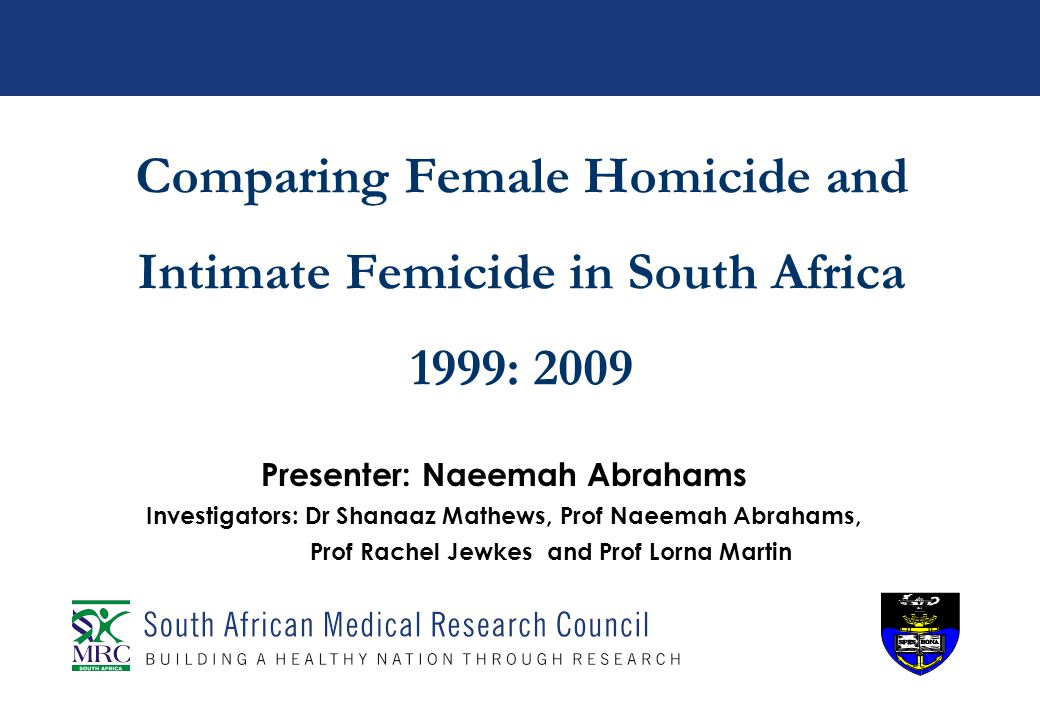 Comparing Female Homicide and Intimate Femicide in South Africa 1999: 2009

Presenter: Naeemah Abrahams

Investigators: Dr Shanaaz Mathews, Prof Naeemah Abrahams, Prof Rachel Jewkes and Prof Lorna Martin

MRC
SOUTH AFRICA

South African Medical Research Council
BUILDING A HEALTHY NATION THROUGH RESEARCH

SPES BONA